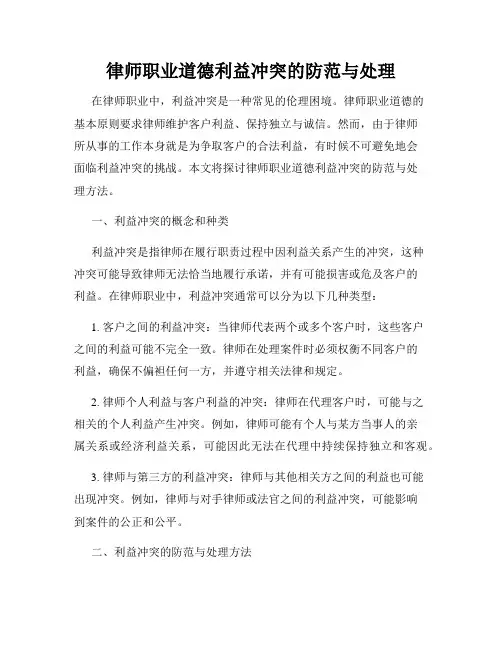 律师职业道德利益冲突的防范与处理

在律师职业中，利益冲突是一种常见的伦理困境。律师职业道德的基本原则要求律师维护客户利益、保持独立与诚信。然而，由于律师所从事的工作本身就是为争取客户的合法利益，有时候不可避免地会面临利益冲突的挑战。本文将探讨律师职业道德利益冲突的防范与处理方法。

一、利益冲突的概念和种类

利益冲突是指律师在履行职责过程中因利益关系产生的冲突，这种冲突可能导致律师无法恰当地履行承诺，并有可能损害或危及客户的利益。在律师职业中，利益冲突通常可以分为以下几种类型：

1. 客户之间的利益冲突：当律师代表两个或多个客户时，这些客户之间的利益可能不完全一致。律师在处理案件时必须权衡不同客户的利益，确保不偏袒任何一方，并遵守相关法律和规定。

2. 律师个人利益与客户利益的冲突：律师在代理客户时，可能与之相关的个人利益产生冲突。例如，律师可能有个人与某方当事人的亲属关系或经济利益关系，可能因此无法在代理中持续保持独立和客观。

3. 律师与第三方的利益冲突：律师与其他相关方之间的利益也可能出现冲突。例如，律师与对手律师或法官之间的利益冲突，可能影响到案件的公正和公平。

二、利益冲突的防范与处理方法